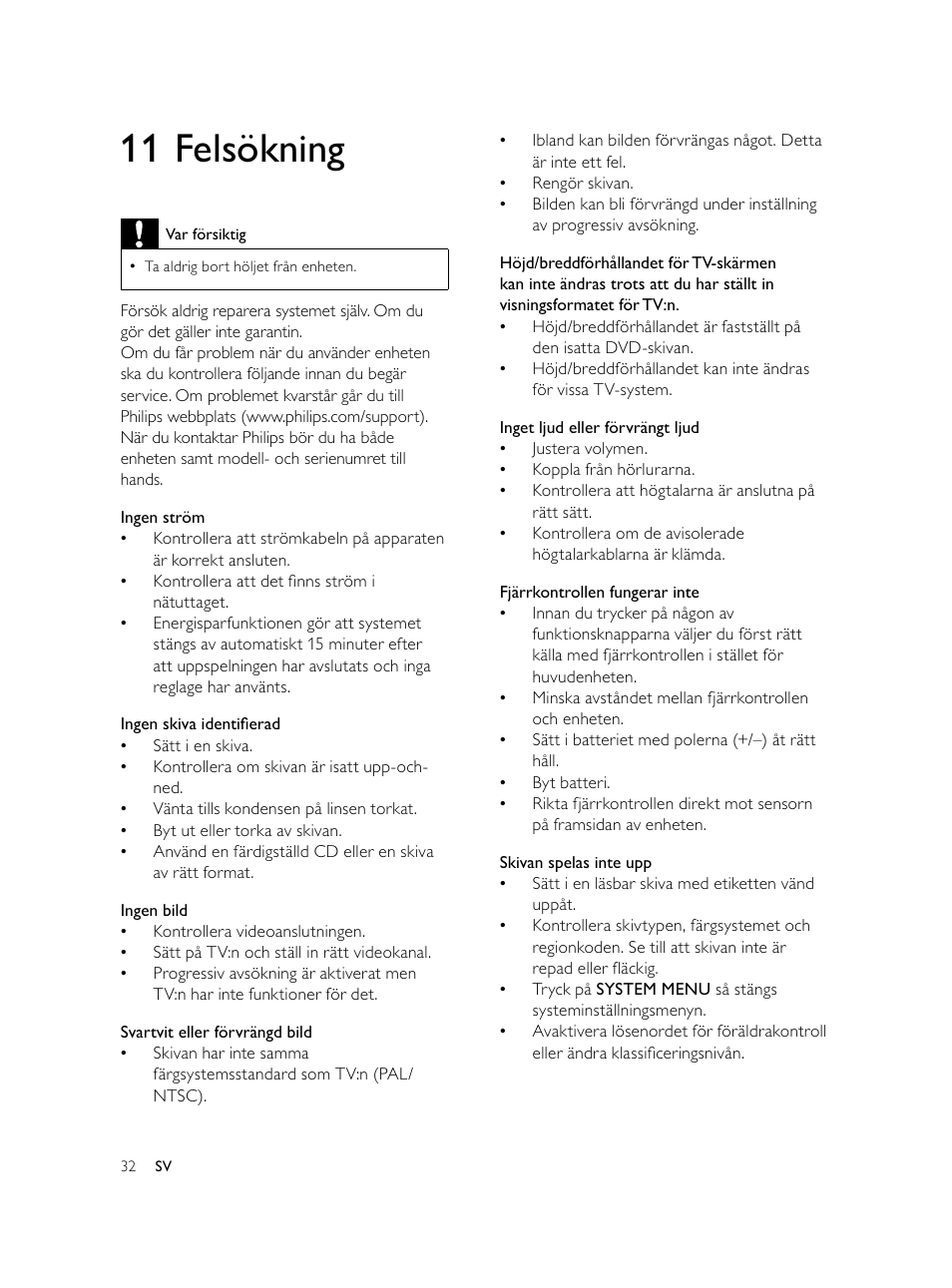 11 Felsökning

Var försiktig

• Ta aldrig bort höljet från enheten.

Försök aldrig reparera systemet själv. Om du gör det gäller inte garantin.
Om du får problem när du använder enheten ska du kontrollera följande innan du begär service. Om problemet kvarstår går du till Philips webbplats (www.philips.com/support). När du kontaktar Philips bör du ha både enheten samt modell- och serienumret till hands.

Ingen ström
• Kontrollera att strömkabeln på apparaten är korrekt ansluten.
• Kontrollera att det finns ström i nätuttaget.
• Energisparfunktionen gör att systemet stängs av automatiskt 15 minuter efter att uppspelningen har avslutats och inga reglage har använts.

Ingen skiva identifierad
• Sätt i en skiva.
• Kontrollera om skivan är isatt upp-och-ned.
• Vänta tills kondensen på linsen torkat.
• Byt ut eller torka av skivan.
• Använd en färdigställd CD eller en skiva av rätt format.

Ingen bild
• Kontrollera videoanslutningen.
• Sätt på TV:n och ställ in rätt videokanal.
• Progressiv avsökning är aktiverat men TV:n har inte funktioner för det.

Svartvit eller förvrängd bild
• Skivan har inte samma färgsystemsstandard som TV:n (PAL/NTSC).

• Ibland kan bilden förvrängas något. Detta är inte ett fel.
• Rengör skivan.
• Bilden kan bli förvrängd under inställning av progressiv avsökning.

Höjd/breddförhållandet för TV-skärmen kan inte ändras trots att du har ställt in visningsformatet för TV:n.
• Höjd/breddförhållandet är fastställt på den isatta DVD-skivan.
• Höjd/breddförhållandet kan inte ändras för vissa TV-system.

Inget ljud eller förvrängt ljud
• Justera volymen.
• Koppla från hörlurarna.
• Kontrollera att högtalarna är anslutna på rätt sätt.
• Kontrollera om de avisolerade högtalarkablarna är klämda.

Fjärrkontrollen fungerar inte
• Innan du trycker på någon av funktionsknapparna väljer du först rätt källa med fjärrkontrollen i stället för huvudenheten.
• Minska avståndet mellan fjärrkontrollen och enheten.
• Sätt i batteriet med polerna (+/–) åt rätt håll.
• Byt batteri.
• Rikta fjärrkontrollen direkt mot sensorn på framsidan av enheten.

Skivan spelas inte upp
• Sätt i en läsbar skiva med etiketten vänd uppåt.
• Kontrollera skivtypen, färgsystemet och regionkoden. Se till att skivan inte är repad eller fläckig.
• Tryck på SYSTEM MENU så stängs systeminställningsmenyn.
• Avaktivera lösenordet för föräldrakontroll eller ändra klassificeringsnivån.

32 SV